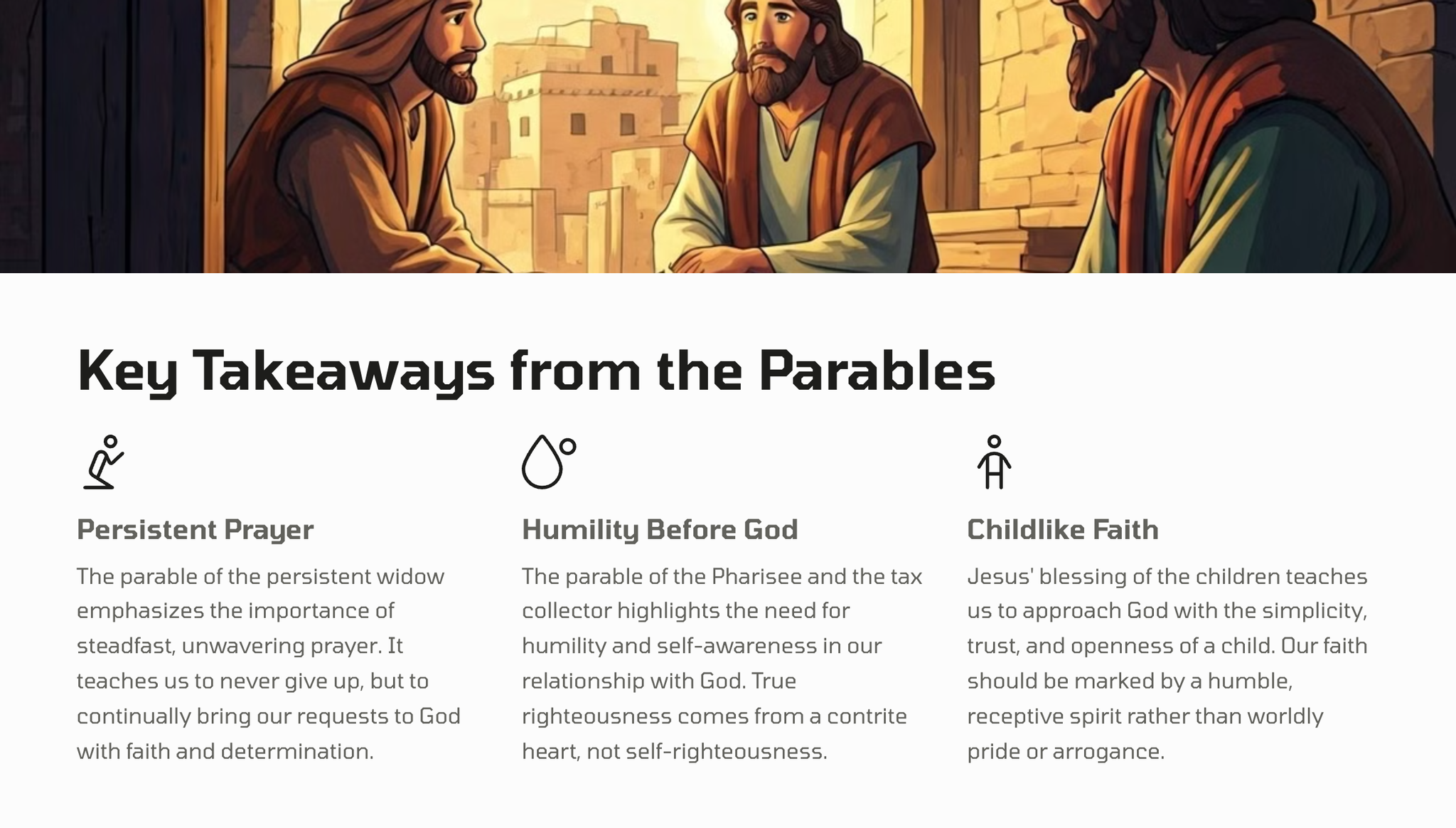 Key Takeaways from the Parables

Persistent Prayer

The parable of the persistent widow emphasizes the importance of steadfast, unwavering prayer. It teaches us to never give up, but to continually bring our requests to God with faith and determination.

Humility Before God

The parable of the Pharisee and the tax collector highlights the need for humility and self-awareness in our relationship with God. True righteousness comes from a contrite heart, not self-righteousness.

Childlike Faith

Jesus' blessing of the children teaches us to approach God with the simplicity, trust, and openness of a child. Our faith should be marked by a humble, receptive spirit rather than worldly pride or arrogance.